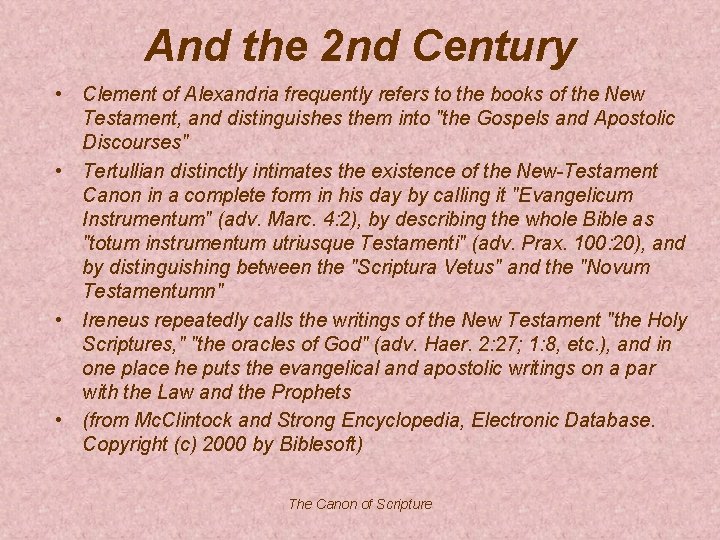 And the 2nd Century

• Clement of Alexandria frequently refers to the books of the New Testament, and distinguishes them into "the Gospels and Apostolic Discourses"
• Tertullian distinctly intimates the existence of the New-Testament Canon in a complete form in his day by calling it "Evangelicum Instrumentum" (adv. Marc. 4:2), by describing the whole Bible as "totum instrumentum utriusque Testamenti" (adv. Prax. 100:20), and by distinguishing between the "Scriptura Vetus" and the "Novum Testamentumn"
• Ireneus repeatedly calls the writings of the New Testament "the Holy Scriptures," "the oracles of God" (adv. Haer. 2:27; 1:8, etc.), and in one place he puts the evangelical and apostolic writings on a par with the Law and the Prophets
• (from McClintock and Strong Encyclopedia, Electronic Database. Copyright (c) 2000 by Biblesoft)

The Canon of Scripture